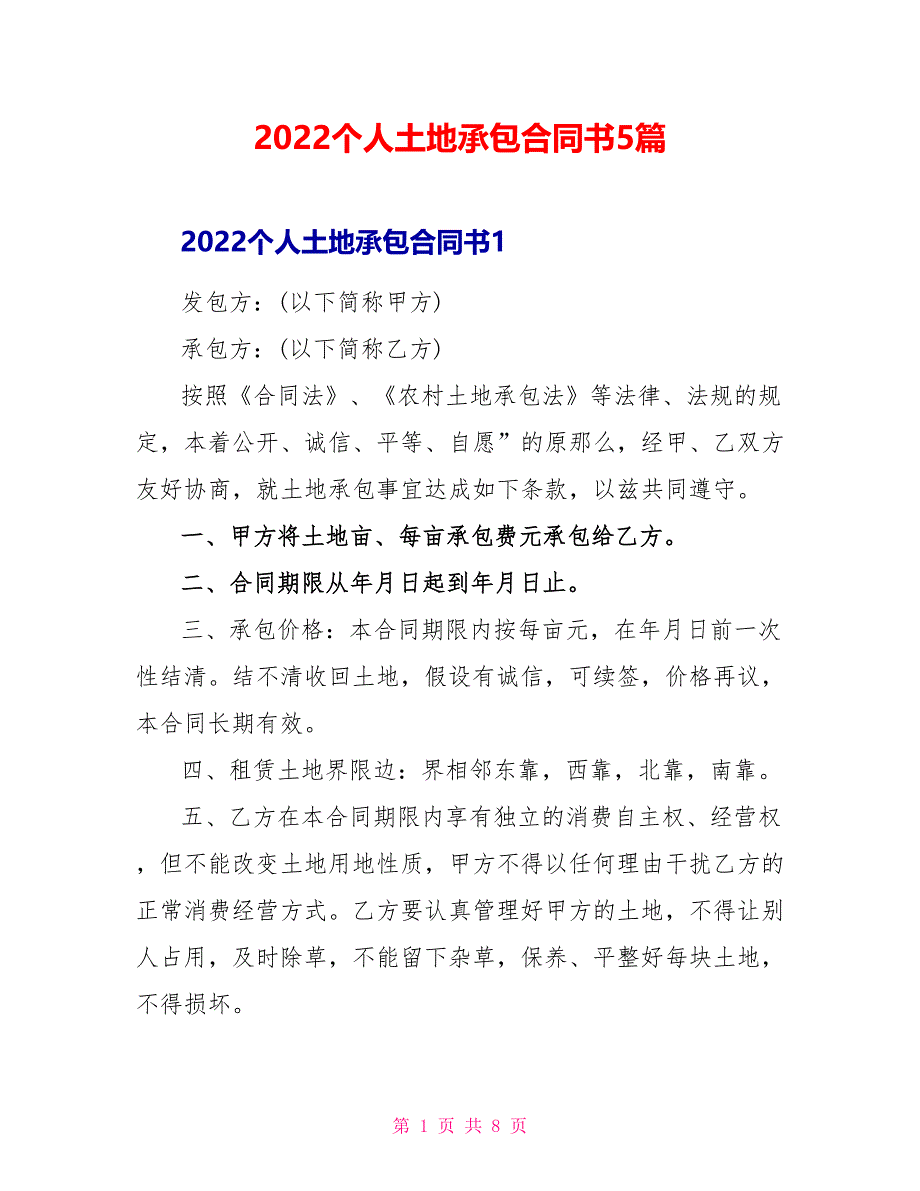 2022个人土地承包合同书5篇

2022个人土地承包合同书1

发包方：(以下简称甲方)

承包方：(以下简称乙方)

按照《合同法》、《农村土地承包法》等法律、法规的规定，本着公开、诚信、平等、自愿”的原那么，经甲、乙双方友好协商，就土地承包事宜达成如下条款，以兹共同遵守。

一、甲方将土地亩、每亩承包费元承包给乙方。

二、合同期限从年月日起到年月日止。

三、承包价格：本合同期限内按每亩元，在年月日前一次性结清。结不清收回土地，假设有诚信，可续签，价格再议，本合同长期有效。

四、租赁土地界限边：界相邻东靠，西靠，北靠，南靠。

五、乙方在本合同期限内享有独立的消费自主权、经营权，但不能改变土地用地性质，甲方不得以任何理由干扰乙方的正常消费经营方式。乙方要认真管理好甲方的土地，不得让别人占用，及时除草，不能留下杂草，保养、平整好每块土地，不得损坏。

第 1 页 共 8 页